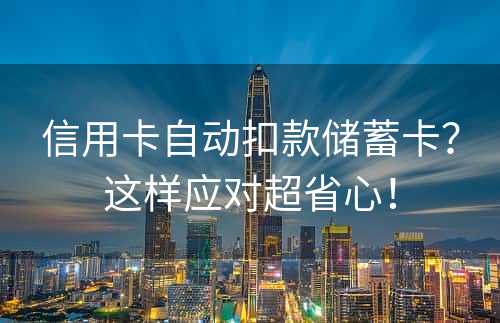 信用卡自动扣款储蓄卡？
这样应对超省心！